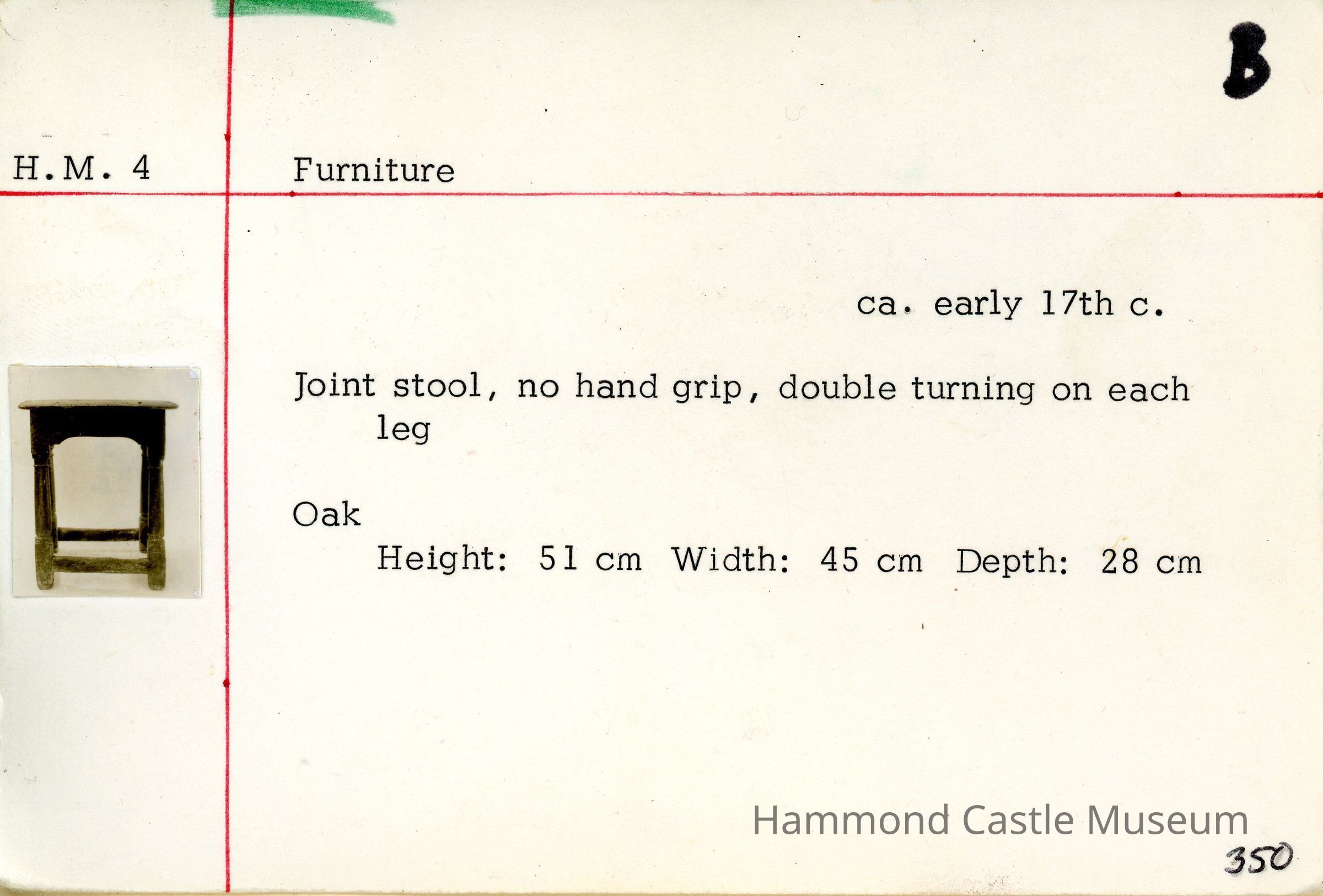 B

H.M. 4

Furniture

ca. early 17th c.

Joint stool, no hand grip, double turning on each leg

Oak

Height: 51 cm Width: 45 cm Depth: 28 cm

350

Hammond Castle Museum